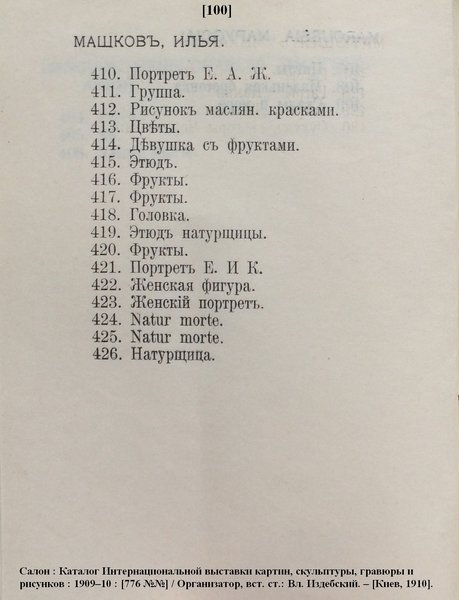 [100]

МАШКОВЪ, ИЛЬЯ.

410. Портретъ Е. А. Ж.
411. Группа.
412. Рисунокъ маслян. красками.
413. Цвѣты.
414. Дѣвушка съ фруктами.
415. Этюдъ.
416. Фрукты.
417. Фрукты.
418. Головка.
419. Этюдъ натурщицы.
420. Фрукты.
421. Портретъ Е. И К.
422. Женская фигура.
423. Женскій портретъ.
424. Natur morte.
425. Natur morte.
426. Натурщица.

Салон : Каталог Интернациональной выставки картин, скульптуры, гравюры и рисунков : 1909–10 : [776 №№] / Организатор, вст. ст.: Вл. Издебский. – [Киев, 1910].